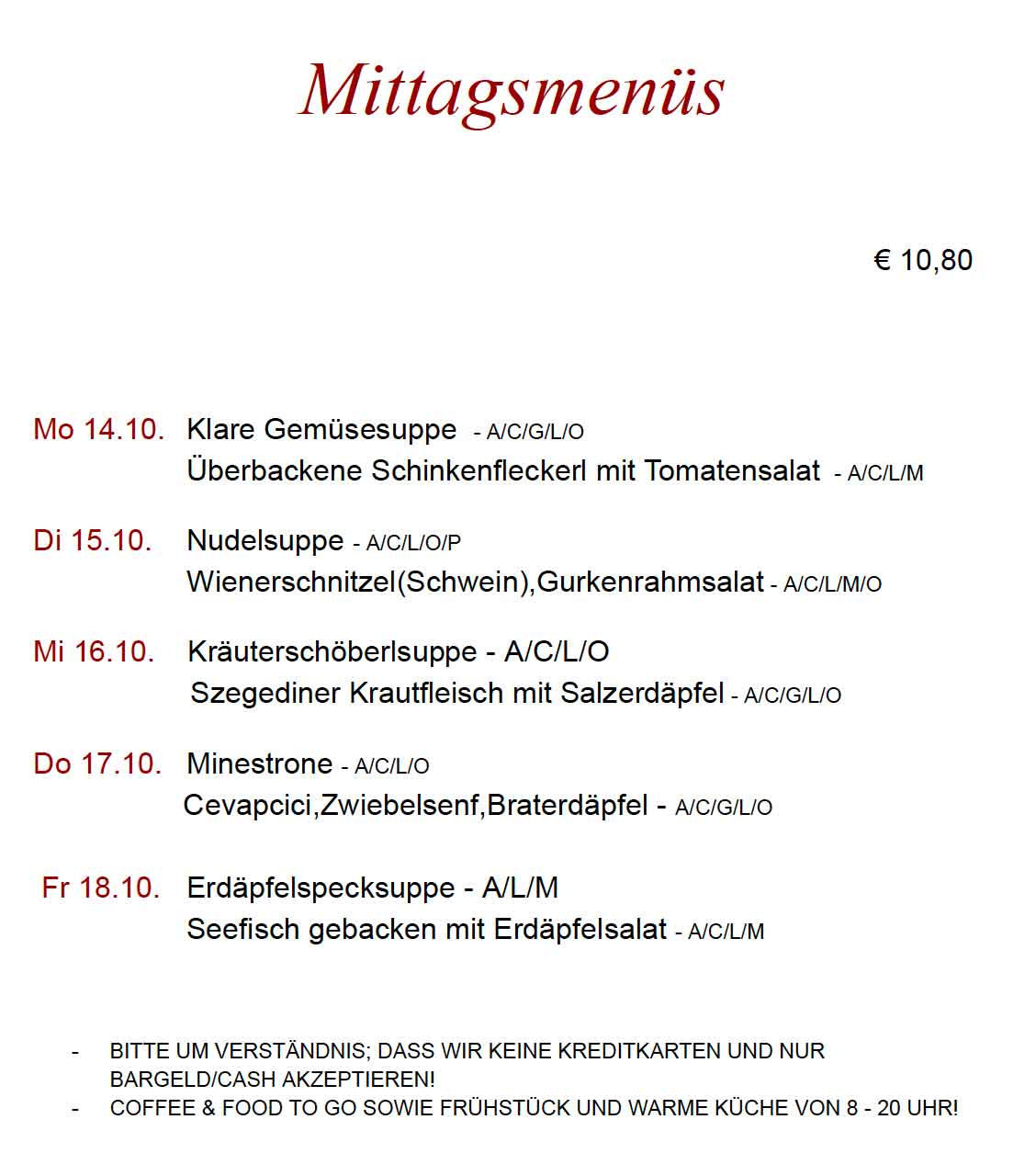 Mittagsmenüs

€ 10,80

Mo 14.10. Klare Gemüsesuppe - A/C/G/L/O
Überbackene Schinkenfleckerl mit Tomatensalat - A/C/L/M

Di 15.10. Nudelsuppe - A/C/L/O/P
Wienerschnitzel(Schwein),Gurkenrahmsalat - A/C/L/M/O

Mi 16.10. Kräuterschöberlsuppe - A/C/L/O
Szegediner Krautfleisch mit Salzerdäpfel - A/C/G/L/O

Do 17.10. Minestrone - A/C/L/O
Cevapcici,Zwiebelsenf,Braterdäpfel - A/C/G/L/O

Fr 18.10. Erdäpfelspecksuppe - A/L/M
Seefisch gebacken mit Erdäpfelsalat - A/C/L/M

- BITTE UM VERSTÄNDNIS; DASS WIR KEINE KREDITKARTEN UND NUR BARGELD/CASH AKZEPTIEREN!
- COFFEE & FOOD TO GO SOWIE FRÜHSTÜCK UND WARME KÜCHE VON 8 - 20 UHR!